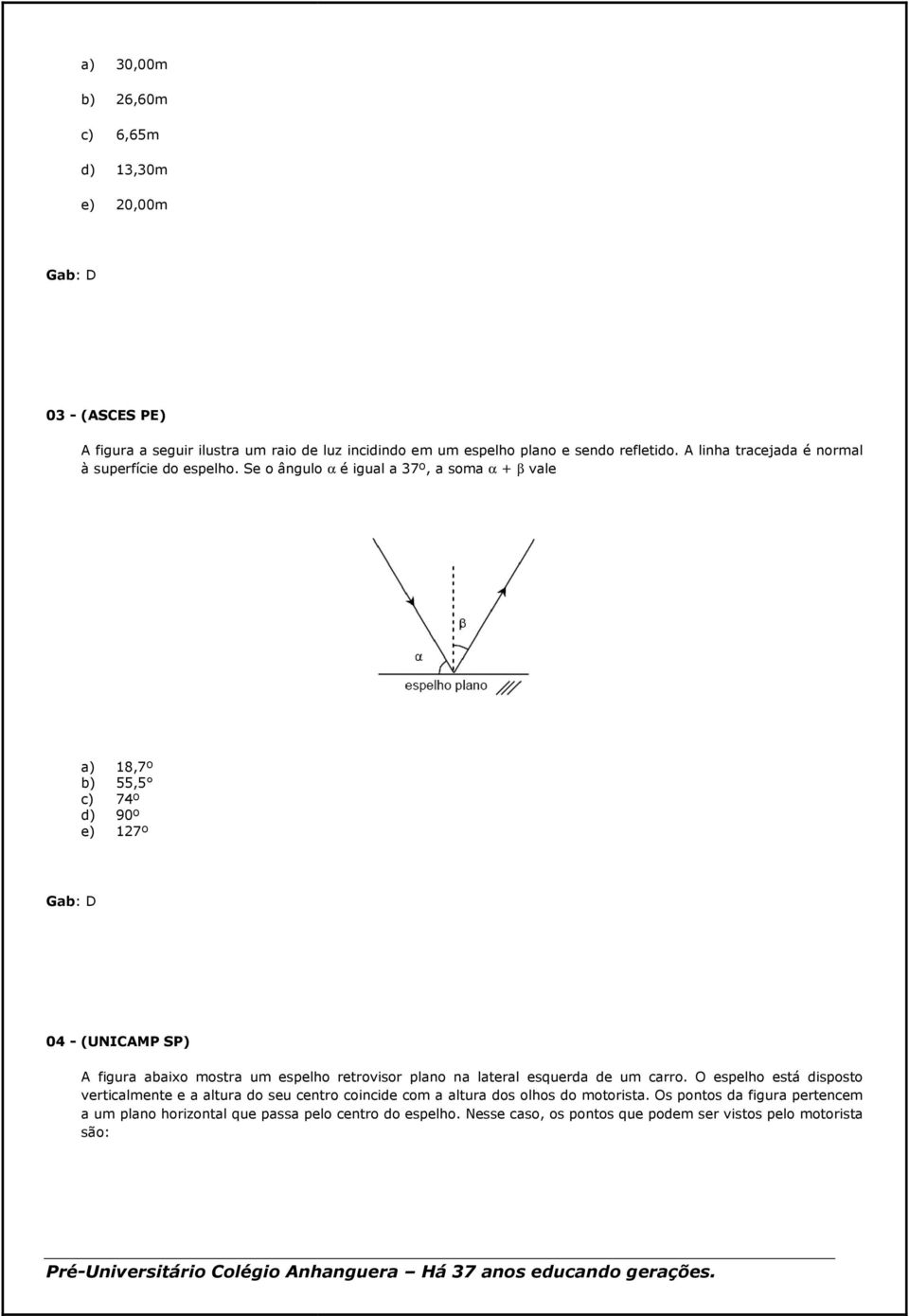 a) 30,00m

b) 26,60m

c) 6,65m

d) 13,30m

e) 20,00m

Gab: D

03 - (ASCES PE)

A figura a seguir ilustra um raio de luz incidindo em um espelho plano e sendo refletido. A linha tracejada é normal à superfície do espelho. Se o ângulo $\alpha$ é igual a 37º, a soma $\alpha + \beta$ vale

$\beta$

$\alpha$

espelho plano

a) 18,7º
b) 55,5°
c) 74º
d) 90º
e) 127º

Gab: D

04 - (UNICAMP SP)

A figura abaixo mostra um espelho retrovisor plano na lateral esquerda de um carro. O espelho está disposto verticalmente e a altura do seu centro coincide com a altura dos olhos do motorista. Os pontos da figura pertencem a um plano horizontal que passa pelo centro do espelho. Nesse caso, os pontos que podem ser vistos pelo motorista são:

Pré-Universitário Colégio Anhanguera – Há 37 anos educando gerações.